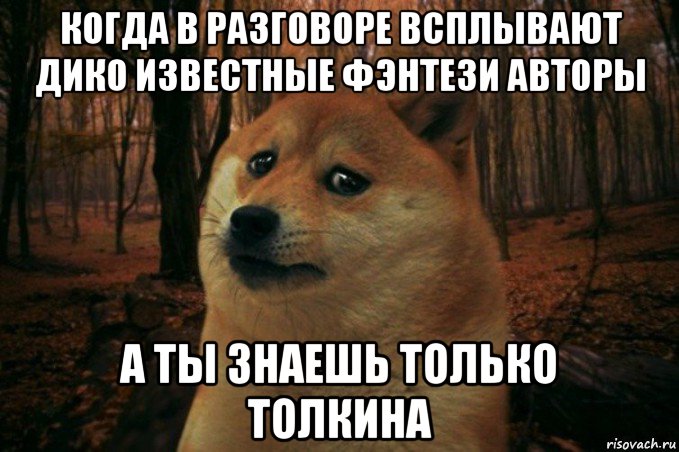 КОГДА В РАЗГОВОРЕ ВСПЛЫВАЮТ ДИКО ИЗВЕСТНЫЕ ФЭНТЕЗИ АВТОРЫ

А ТЫ ЗНАЕШЬ ТОЛЬКО ТОЛКИНА

risovach.ru